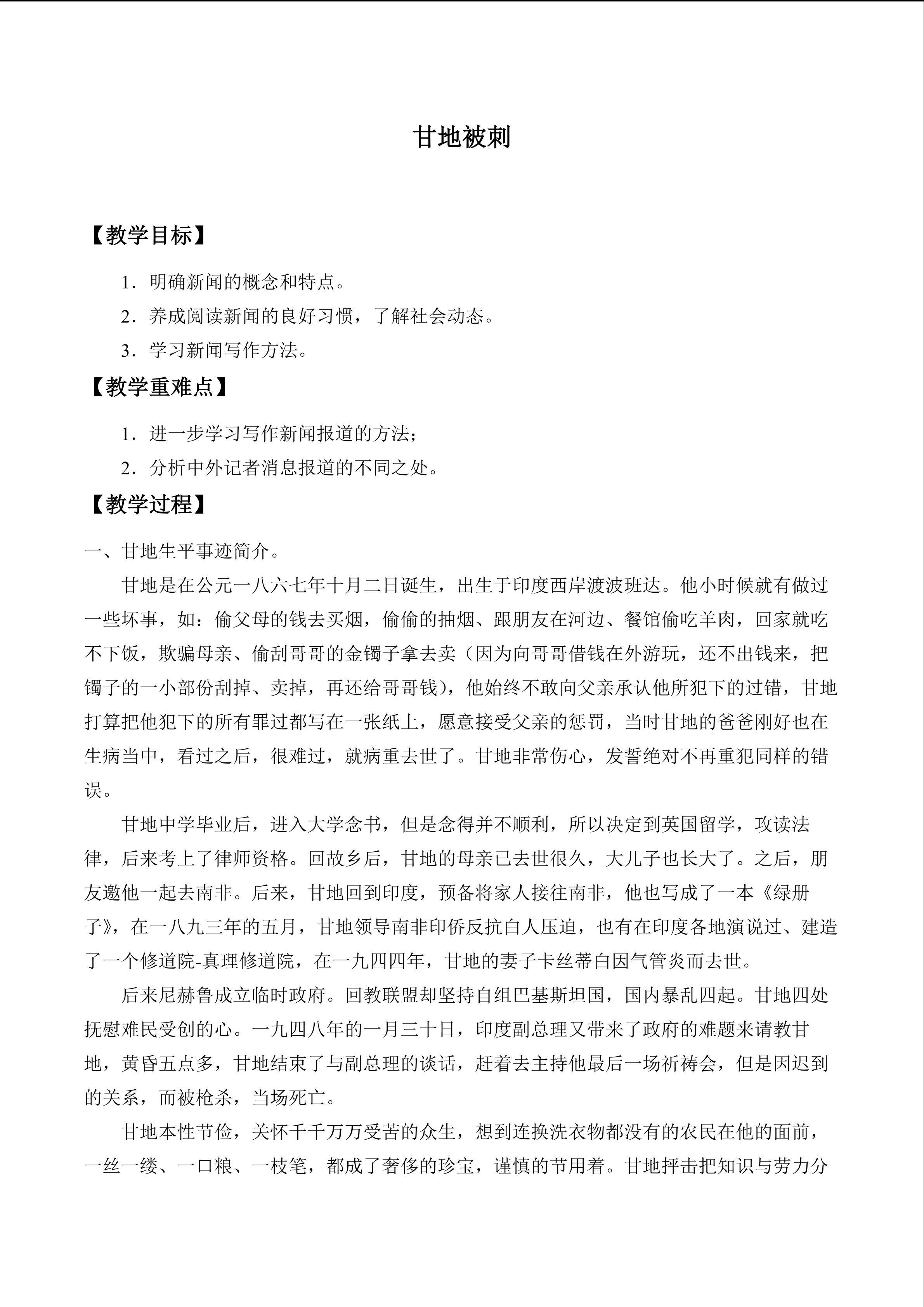 甘地被刺

【教学目标】

1．明确新闻的概念和特点。

2．养成阅读新闻的良好习惯，了解社会动态。

3．学习新闻写作方法。

【教学重难点】

1．进一步学习写作新闻报道的方法；

2．分析中外记者消息报道的不同之处。

【教学过程】

一、甘地生平事迹简介。

甘地是在公元一八六七年十月二日诞生，出生于印度西岸渡波班达。他小时候就有做过一些坏事，如：偷父母的钱去买烟，偷偷的抽烟、跟朋友在河边、餐馆偷吃羊肉，回家就吃不下饭，欺骗母亲、偷刮哥哥的金镯子拿去卖（因为向哥哥借钱在外游玩，还不出钱来，把镯子的一小部份刮掉、卖掉，再还给哥哥钱），他始终不敢向父亲承认他所犯下的过错，甘地打算把他犯下的所有罪过都写在一张纸上，愿意接受父亲的惩罚，当时甘地的爸爸刚好也在生病当中，看过之后，很难过，就病重去世了。甘地非常伤心，发誓绝对不再重犯同样的错误。

甘地中学毕业后，进入大学念书，但是念得并不顺利，所以决定到英国留学，攻读法律，后来考上了律师资格。回故乡后，甘地的母亲已去世很久，大儿子也长大了。之后，朋友邀他一起去南非。后来，甘地回到印度，预备将家人接往南非，他也写成了一本《绿册子》，在一八九三年的五月，甘地领导南非印侨反抗白人压迫，也有在印度各地演说过、建造了一个修道院-真理修道院，在一九四四年，甘地的妻子卡丝蒂白因气管炎而去世。

后来尼赫鲁成立临时政府。回教联盟却坚持自组巴基斯坦国，国内暴乱四起。甘地四处抚慰难民受创的心。一九四八年的一月三十日，印度副总理又带来了政府的难题来请教甘地，黄昏五点多，甘地结束了与副总理的谈话，赶着去主持他最后一场祈祷会，但是因迟到的关系，而被枪杀，当场死亡。

甘地本性节俭，关怀千千万万受苦的众生，想到连换洗衣物都没有的农民在他的面前，一丝一缕、一口粮、一枝笔，都成了奢侈的珍宝，谨慎的节用着。甘地抨击把知识与劳力分